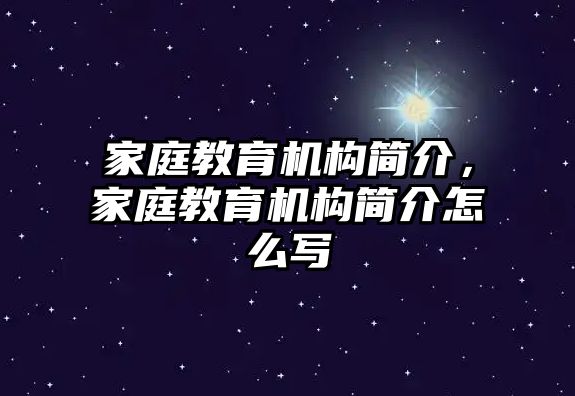 家庭教育机构简介，家庭教育机构简介怎么写